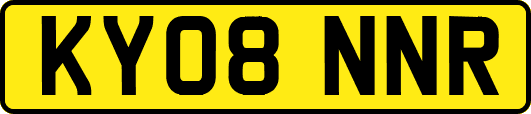 KY08 NNR